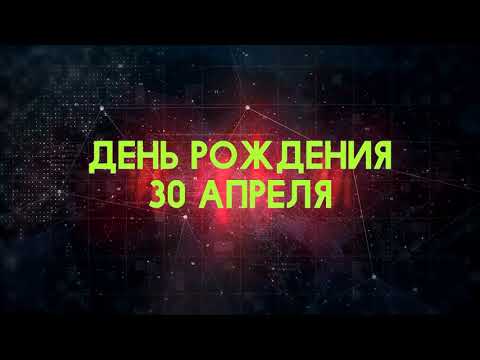 ДЕНЬ РОЖДЕНИЯ
30 АПРЕЛЯ